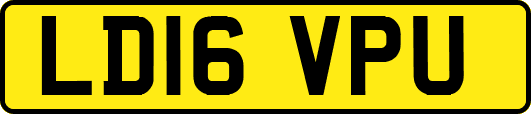 LD16 VPU